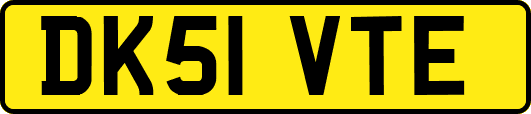 DK51 VTE